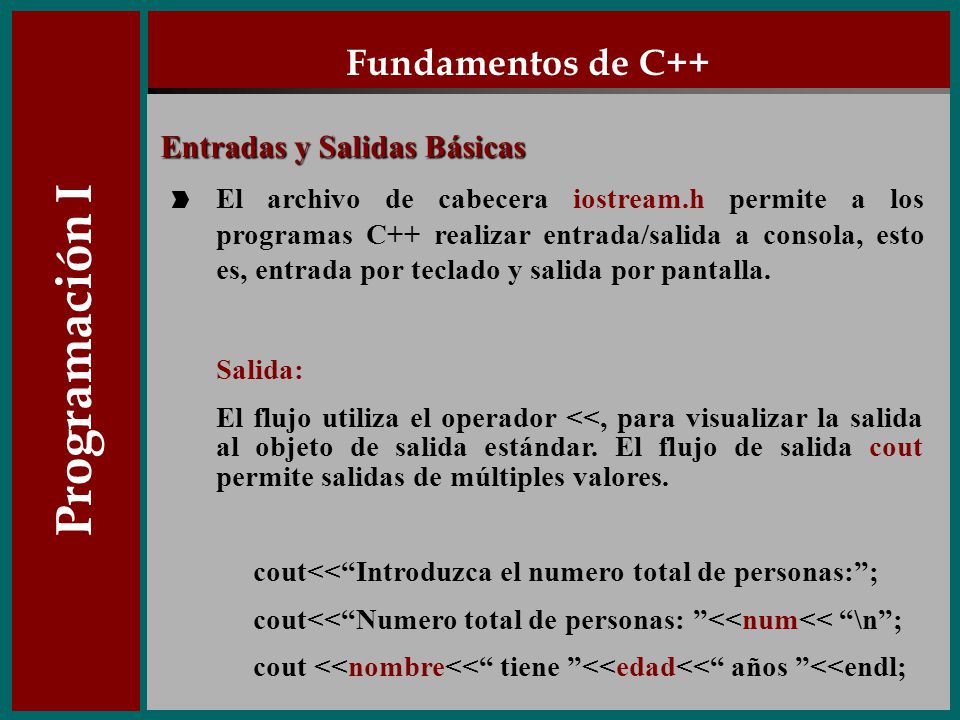 Programación I

Fundamentos de C++

Entradas y Salidas Básicas

El archivo de cabecera iostream.h permite a los programas C++ realizar entrada/salida a consola, esto es, entrada por teclado y salida por pantalla.

Salida:

El flujo utiliza el operador <<, para visualizar la salida al objeto de salida estándar. El flujo de salida cout permite salidas de múltiples valores.

cout<<“Introduzca el numero total de personas:”;

cout<<“Numero total de personas: ”<<num<< “\n”;

cout <<nombre<<“ tiene ”<<edad<<“ años ”<<endl;